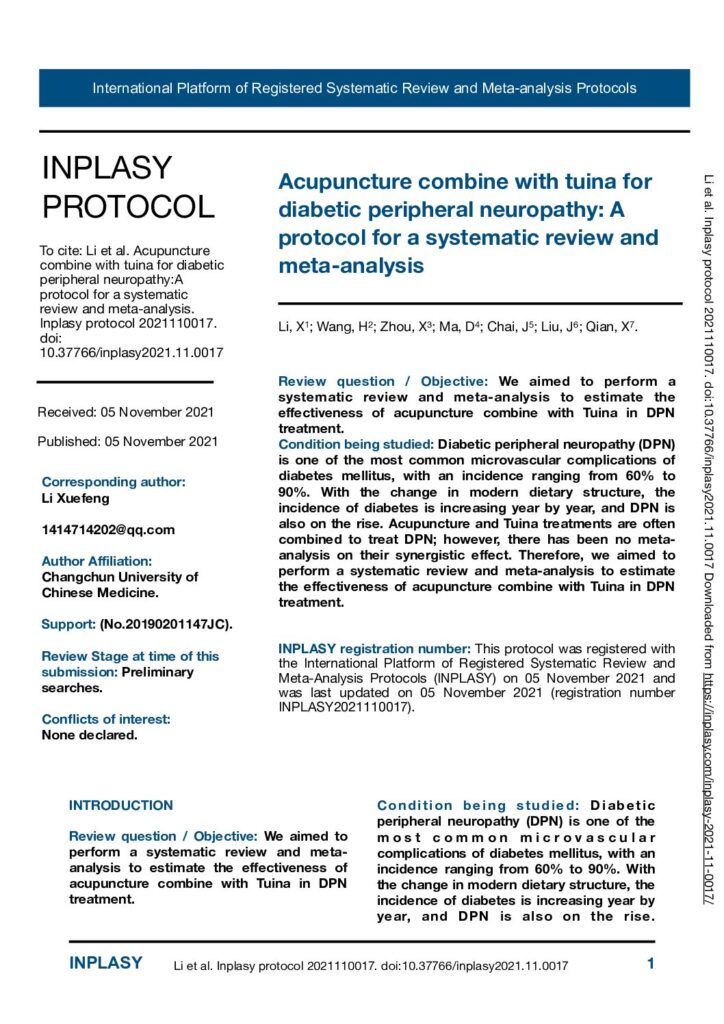 International Platform of Registered Systematic Review and Meta-analysis Protocols

INPLASY PROTOCOL

To cite: Li et al. Acupuncture combine with tuina for diabetic peripheral neuropathy:A protocol for a systematic review and meta-analysis. Inplasy protocol 2021110017. doi: 10.37766/inplasy2021.11.0017

Received: 05 November 2021

Published: 05 November 2021

Corresponding author:
Li Xuefeng

1414714202@qq.com

Author Affiliation:
Changchun University of Chinese Medicine.

Support: (No.20190201147JC).

Review Stage at time of this submission: Preliminary searches.

Conflicts of interest:
None declared.

Acupuncture combine with tuina for diabetic peripheral neuropathy: A protocol for a systematic review and meta-analysis

Li, X$^1$; Wang, H$^2$; Zhou, X$^3$; Ma, D$^4$; Chai, J$^5$; Liu, J$^6$; Qian, X$^7$.

Review question / Objective: We aimed to perform a systematic review and meta-analysis to estimate the effectiveness of acupuncture combine with Tuina in DPN treatment.
Condition being studied: Diabetic peripheral neuropathy (DPN) is one of the most common microvascular complications of diabetes mellitus, with an incidence ranging from 60% to 90%. With the change in modern dietary structure, the incidence of diabetes is increasing year by year, and DPN is also on the rise. Acupuncture and Tuina treatments are often combined to treat DPN; however, there has been no meta-analysis on their synergistic effect. Therefore, we aimed to perform a systematic review and meta-analysis to estimate the effectiveness of acupuncture combine with Tuina in DPN treatment.

INPLASY registration number: This protocol was registered with the International Platform of Registered Systematic Review and Meta-Analysis Protocols (INPLASY) on 05 November 2021 and was last updated on 05 November 2021 (registration number INPLASY2021110017).

INTRODUCTION

Review question / Objective: We aimed to perform a systematic review and meta-analysis to estimate the effectiveness of acupuncture combine with Tuina in DPN treatment.

Condition being studied: Diabetic peripheral neuropathy (DPN) is one of the most common microvascular complications of diabetes mellitus, with an incidence ranging from 60% to 90%. With the change in modern dietary structure, the incidence of diabetes is increasing year by year, and DPN is also on the rise.

Li et al. Inplasy protocol 2021110017. doi:10.37766/inplasy2021.11.0017 Downloaded from https://inplasy.com/inplasy-2021-11-0017/

INPLASY Li et al. Inplasy protocol 2021110017. doi:10.37766/inplasy2021.11.0017 1